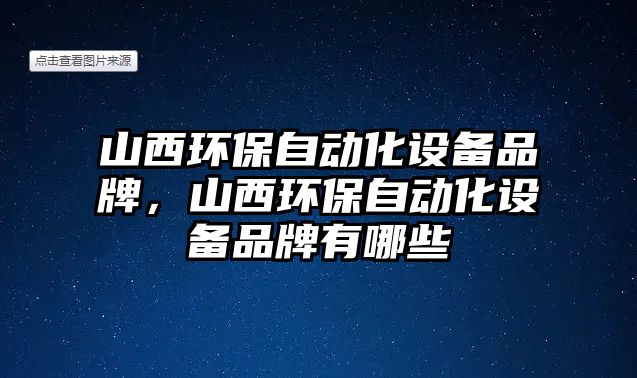 点击查看图片来源

山西环保自动化设备品牌，山西环保自动化设备品牌有哪些